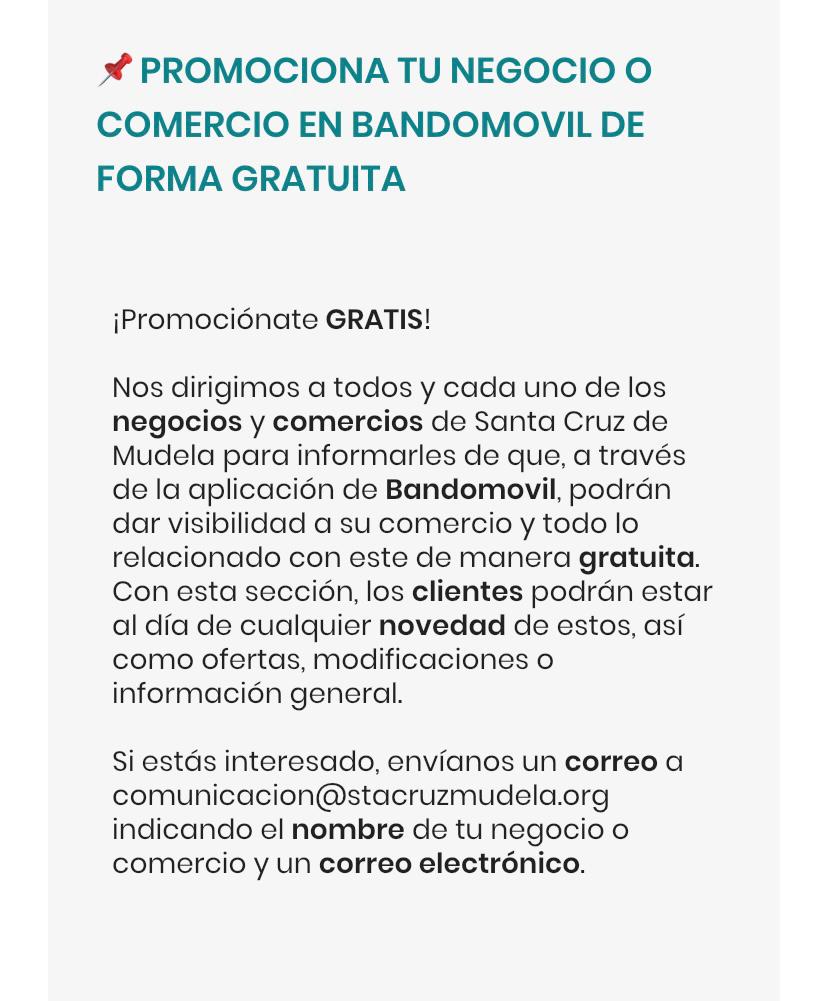 📌 PROMOCIONA TU NEGOCIO O COMERCIO EN BANDOMOVIL DE FORMA GRATUITA

¡Promociónate GRATIS!

Nos dirigimos a todos y cada uno de los negocios y comercios de Santa Cruz de Mudela para informarles de que, a través de la aplicación de Bandomovil, podrán dar visibilidad a su comercio y todo lo relacionado con este de manera gratuita. Con esta sección, los clientes podrán estar al día de cualquier novedad de estos, así como ofertas, modificaciones o información general.

Si estás interesado, envíanos un correo a comunicacion@stacruzmudela.org indicando el nombre de tu negocio o comercio y un correo electrónico.